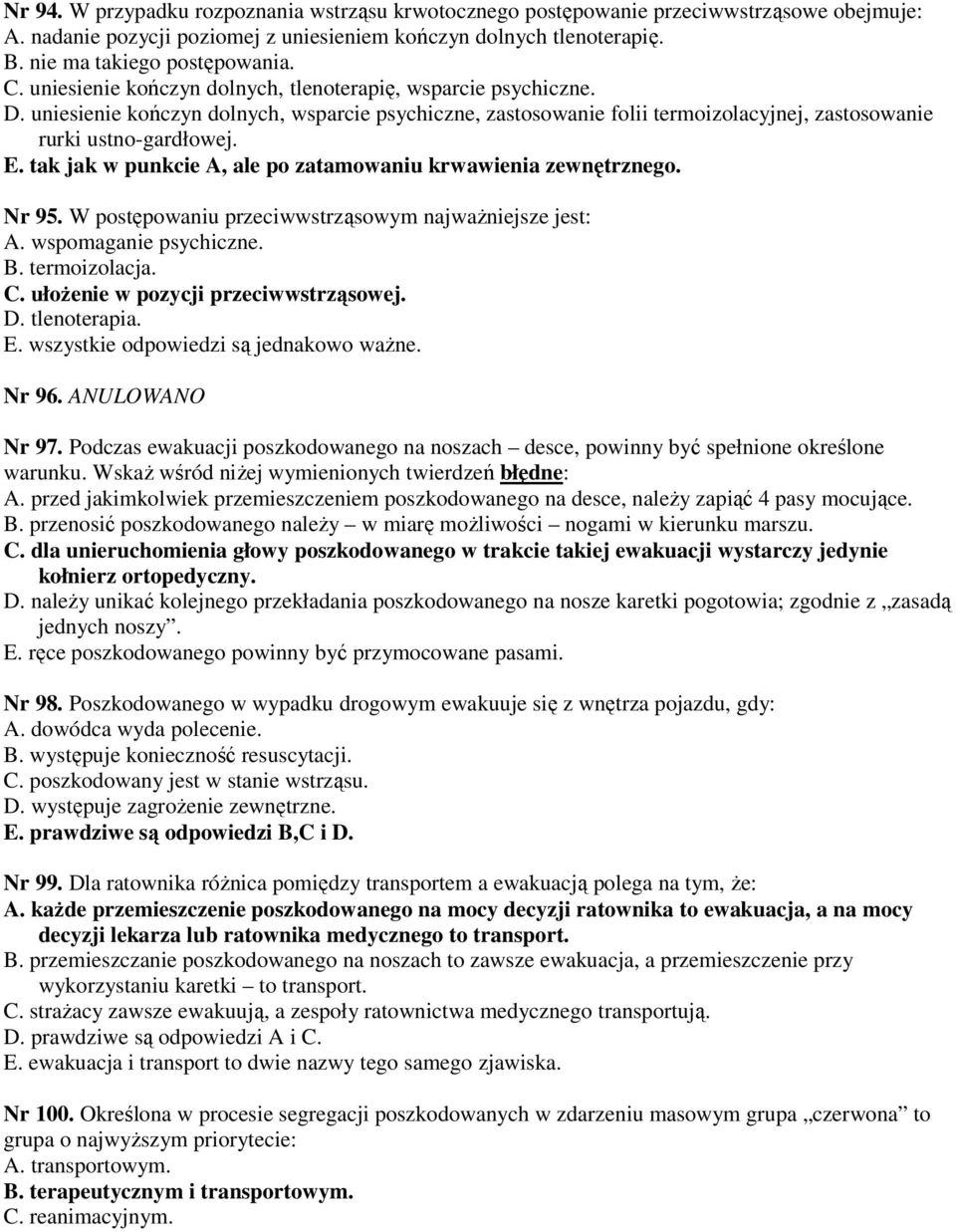 Nr 94. W przypadku rozpoznania wstrząsu krwotocznego postępowanie przeciwwstrząsowe obejmuje:
A. nadanie pozycji poziomej z uniesieniem kończyn dolnych tlenoterapię.
B. nie ma takiego postępowania.
C. uniesienie kończyn dolnych, tlenoterapię, wsparcie psychiczne.
D. uniesienie kończyn dolnych, wsparcie psychiczne, zastosowanie folii termoizolacyjnej, zastosowanie rurki ustno-gardłowej.
E. tak jak w punkcie A, ale po zatamowaniu krwawienia zewnętrznego.

Nr 95. W postępowaniu przeciwwstrząsowym najważniejsze jest:
A. wspomaganie psychiczne.
B. termoizolacja.
C. ułożenie w pozycji przeciwwstrząsowej.
D. tlenoterapia.
E. wszystkie odpowiedzi są jednakowo ważne.

Nr 96. ANULOWANO

Nr 97. Podczas ewakuacji poszkodowanego na noszach – desce, powinny być spełnione określone warunku. Wskaż wśród niżej wymienionych twierdzeń błędne:
A. przed jakimkolwiek przemieszczeniem poszkodowanego na desce, należy zapiąć 4 pasy mocujące.
B. przenosić poszkodowanego należy – w miarę możliwości – nogami w kierunku marszu.
C. dla unieruchomienia głowy poszkodowanego w trakcie takiej ewakuacji wystarczy jedynie kołnierz ortopedyczny.
D. należy unikać kolejnego przekładania poszkodowanego na nosze karetki pogotowia; zgodnie z „zasadą jednych noszy”.
E. ręce poszkodowanego powinny być przymocowane pasami.

Nr 98. Poszkodowanego w wypadku drogowym ewakuuje się z wnętrza pojazdu, gdy:
A. dowódca wyda polecenie.
B. występuje konieczność resuscytacji.
C. poszkodowany jest w stanie wstrząsu.
D. występuje zagrożenie zewnętrzne.
E. prawdziwe są odpowiedzi B,C i D.

Nr 99. Dla ratownika różnica pomiędzy transportem a ewakuacją polega na tym, że:
A. każde przemieszczenie poszkodowanego na mocy decyzji ratownika to ewakuacja, a na mocy decyzji lekarza lub ratownika medycznego to transport.
B. przemieszczanie poszkodowanego na noszach to zawsze ewakuacja, a przemieszczenie przy wykorzystaniu karetki – to transport.
C. strażacy zawsze ewakuują, a zespoły ratownictwa medycznego transportują.
D. prawdziwe są odpowiedzi A i C.
E. ewakuacja i transport to dwie nazwy tego samego zjawiska.

Nr 100. Określona w procesie segregacji poszkodowanych w zdarzeniu masowym grupa „czerwona” to grupa o najwyższym priorytecie:
A. transportowym.
B. terapeutycznym i transportowym.
C. reanimacyjnym.